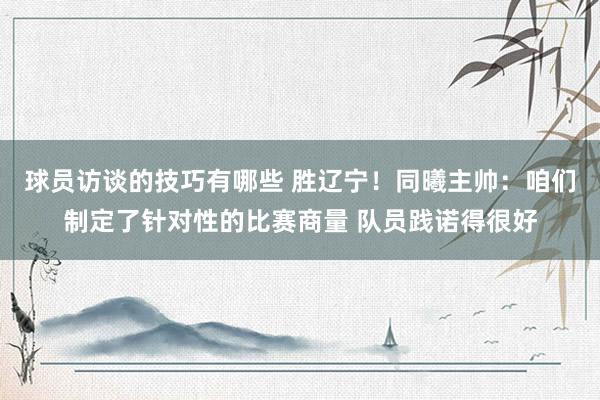 球员访谈的技巧有哪些 胜辽宁！同曦主帅：咱们制定了针对性的比赛商量 队员践诺得很好